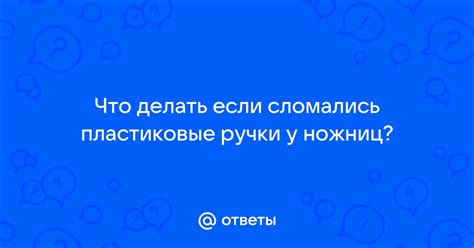 Что делать если сломались пластиковые ручки у ножниц?

@ ответы